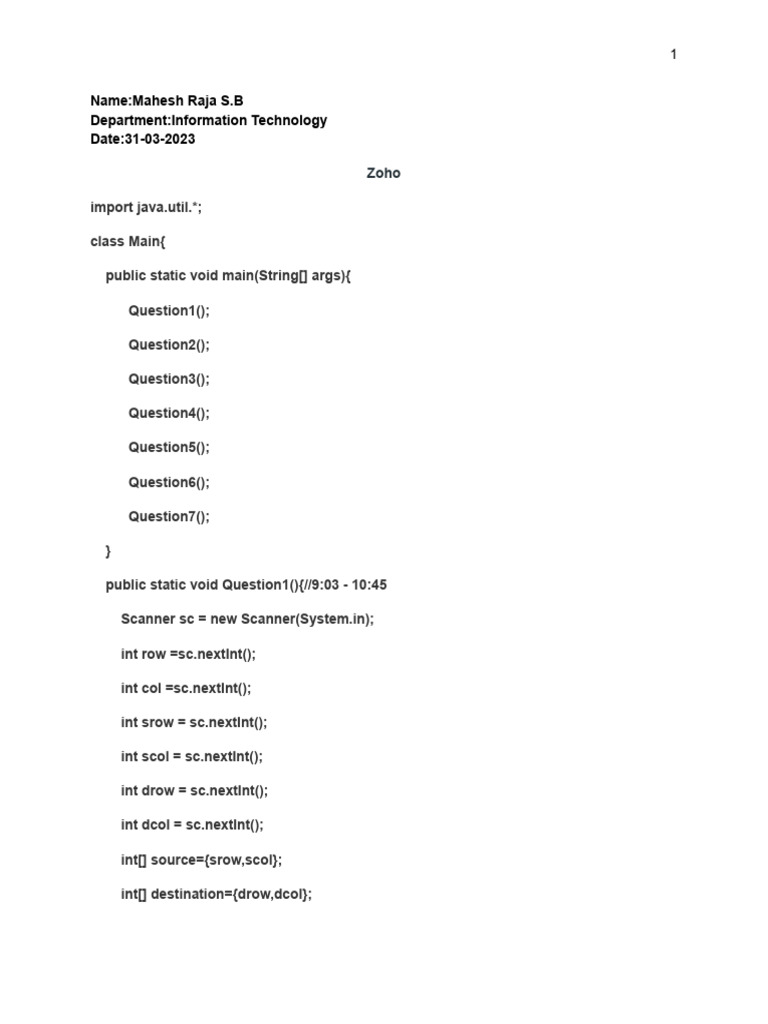 1

Name:Mahesh Raja S.B
Department:Information Technology
Date:31-03-2023

Zoho

import java.util.*;

class Main{

public static void main(String[] args){

Question1();

Question2();

Question3();

Question4();

Question5();

Question6();

Question7();

}

public static void Question1(){//9:03 - 10:45

Scanner sc = new Scanner(System.in);

int row =sc.nextInt();

int col =sc.nextInt();

int srow = sc.nextInt();

int scol = sc.nextInt();

int drow = sc.nextInt();

int dcol = sc.nextInt();

int[] source={srow,scol};

int[] destination={drow,dcol};